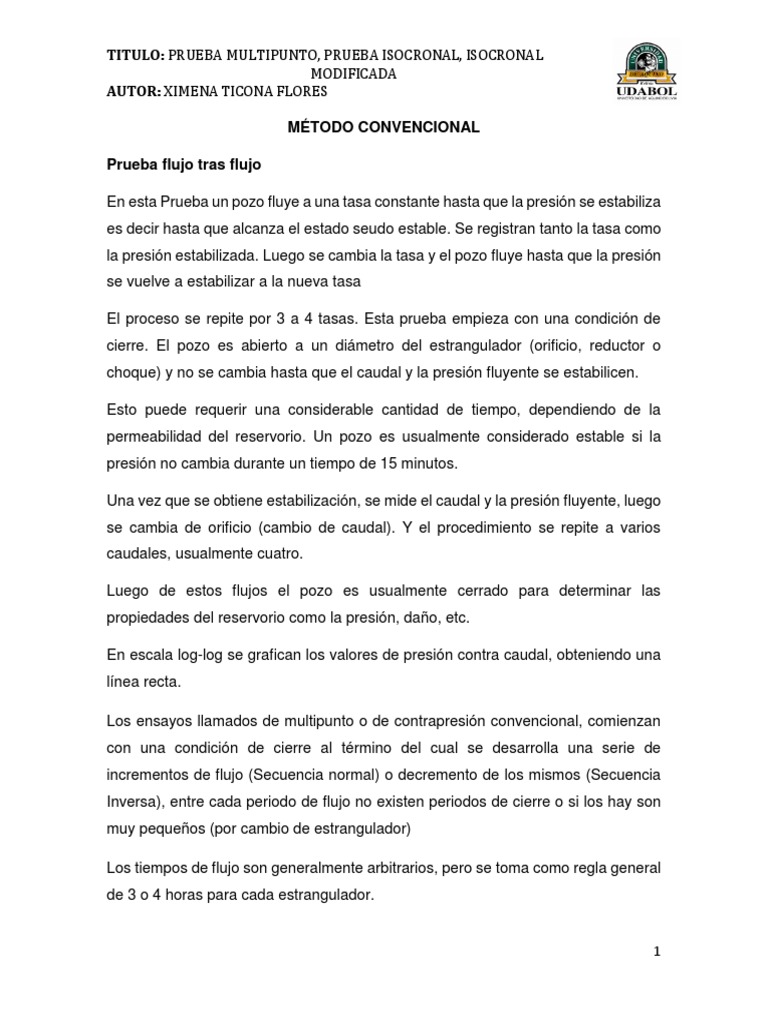 TITULO: PRUEBA MULTIPUNTO, PRUEBA ISOCRONAL, ISOCRONAL MODIFICADA
AUTOR: XIMENA TICONA FLORES

UDABOL

MÉTODO CONVENCIONAL

Prueba flujo tras flujo

En esta Prueba un pozo fluye a una tasa constante hasta que la presión se estabiliza es decir hasta que alcanza el estado seudo estable. Se registran tanto la tasa como la presión estabilizada. Luego se cambia la tasa y el pozo fluye hasta que la presión se vuelve a estabilizar a la nueva tasa

El proceso se repite por 3 a 4 tasas. Esta prueba empieza con una condición de cierre. El pozo es abierto a un diámetro del estrangulador (orificio, reductor o choque) y no se cambia hasta que el caudal y la presión fluyente se estabilicen.

Esto puede requerir una considerable cantidad de tiempo, dependiendo de la permeabilidad del reservorio. Un pozo es usualmente considerado estable si la presión no cambia durante un tiempo de 15 minutos.

Una vez que se obtiene estabilización, se mide el caudal y la presión fluyente, luego se cambia de orificio (cambio de caudal). Y el procedimiento se repite a varios caudales, usualmente cuatro.

Luego de estos flujos el pozo es usualmente cerrado para determinar las propiedades del reservorio como la presión, daño, etc.

En escala log-log se grafican los valores de presión contra caudal, obteniendo una línea recta.

Los ensayos llamados de multipunto o de contrapresión convencional, comienzan con una condición de cierre al término del cual se desarrolla una serie de incrementos de flujo (Secuencia normal) o decremento de los mismos (Secuencia Inversa), entre cada periodo de flujo no existen periodos de cierre o si los hay son muy pequeños (por cambio de estrangulador)

Los tiempos de flujo son generalmente arbitrarios, pero se toma como regla general de 3 o 4 horas para cada estrangulador.

1